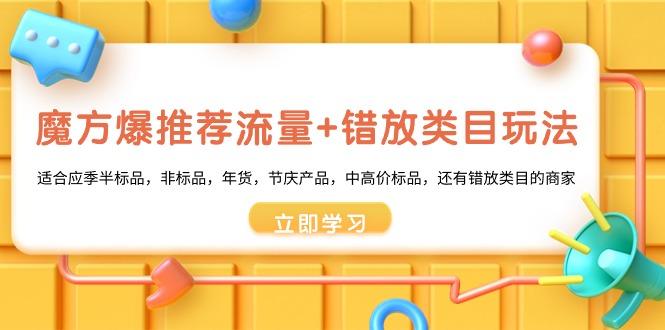 魔方爆推荐流量+错放类目玩法

适合应季半标品，非标品，年货，节庆产品，中高价标品，还有错放类目的商家

立即学习